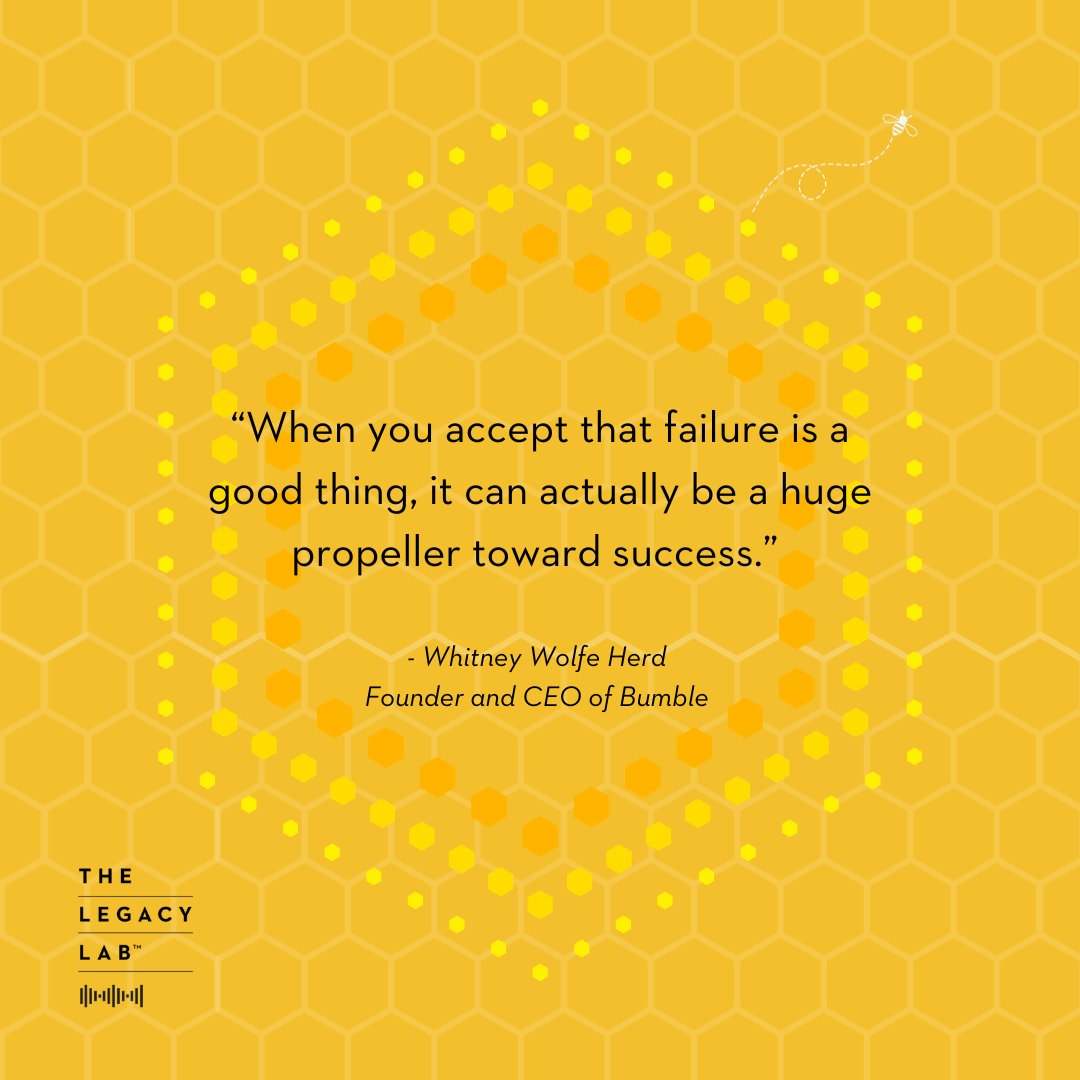 “When you accept that failure is a good thing, it can actually be a huge propeller toward success.”

- Whitney Wolfe Herd
Founder and CEO of Bumble

THE
LEGACY
LAB™